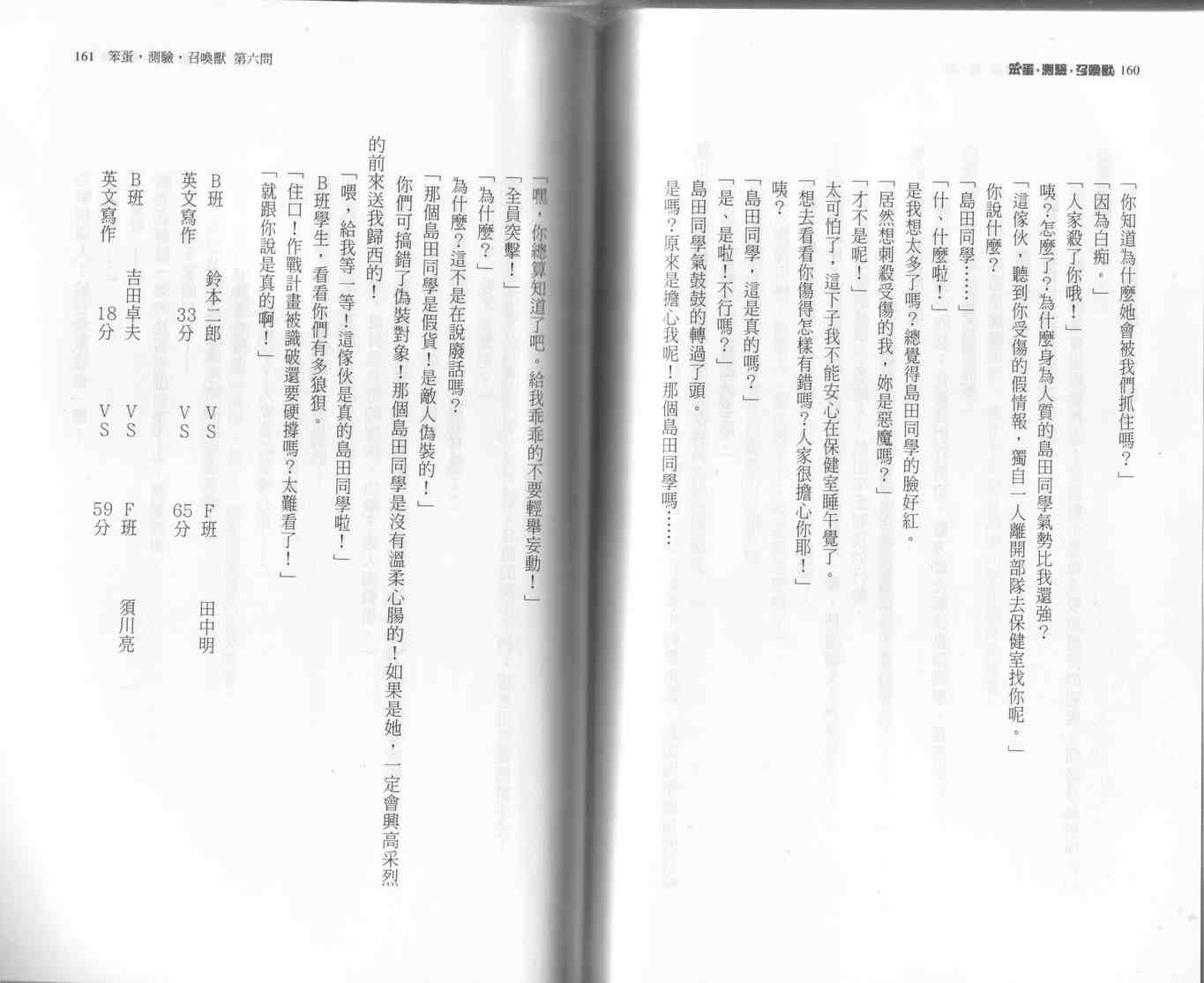 笨蛋，測驗，召喚獸 160

「你知道為什麼她會被我們抓住嗎？」

「因為白痴。」

「人家殺了你哦！」

咦？怎麼了？為什麼身為人質的島田同學氣勢比我還強？

「這傢伙，聽到你受傷的假情報，獨自一人離開部隊去保健室找你呢。」

你說什麼？

「島田同學……」

「什、什麼啦！」

是我想太多了嗎？總覺得島田同學的臉好紅。

「居然想刺殺受傷的我，妳是惡魔嗎？」

「才不是呢！」

太可怕了，這下子我不能安心在保健室睡午覺了。

「想去看看你傷得怎樣有錯嗎？人家很擔心你耶！」

咦？

「島田同學，這是真的嗎？」

「是、是啦！不行嗎？」

島田同學氣鼓鼓的轉過了頭。

是嗎？原來是擔心我呢！那個島田同學嗎……

161 笨蛋，測驗，召喚獸 第六問

「嘿，你總算知道了吧。給我乖乖的不要輕舉妄動！」

「全員突擊！」

「為什麼？」

為什麼？這不是在說廢話嗎？

「那個島田同學是假貨！是敵人偽裝的！」

你們可搞錯了偽裝對象！那個島田同學是沒有溫柔心腸的！如果是她，一定會興高采烈的前來送我歸西的！

「喂，給我等一等！這傢伙是真的島田同學啦！」

B班學生，看看你們有多狼狽。

「住口！作戰計畫被識破還要硬撐嗎？太難看了！」

「就跟你說是真的啊！」

B班 鈴本二郎 VS F班 田中明
英文寫作 33分 VS 65分

B班 吉田卓夫 VS F班 須川亮
英文寫作 18分 VS 59分